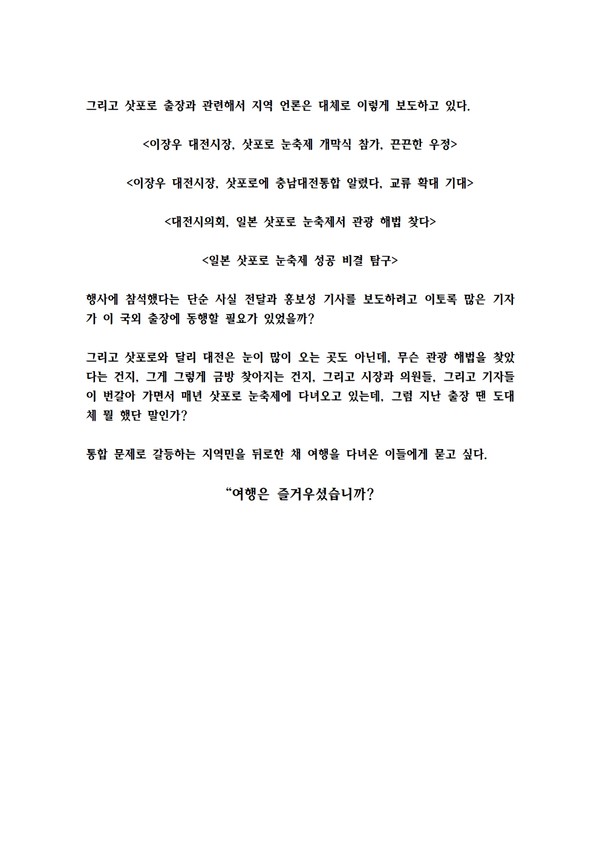 그리고 삿포로 출장과 관련해서 지역 언론은 대체로 이렇게 보도하고 있다.

<이장우 대전시장, 삿포로 눈축제 개막식 참가, 끈끈한 우정>

<이장우 대전시장, 삿포로에 충남대전통합 알렸다, 교류 확대 기대>

<대전시의회, 일본 삿포로 눈축제서 관광 해법 찾다>

<일본 삿포로 눈축제 성공 비결 탐구>

행사에 참석했다는 단순 사실 전달과 홍보성 기사를 보도하려고 이토록 많은 기자가 이 국외 출장에 동행할 필요가 있었을까?

그리고 삿포로와 달리 대전은 눈이 많이 오는 곳도 아닌데, 무슨 관광 해법을 찾았다는 건지, 그게 그렇게 금방 찾아지는 건지, 그리고 시장과 의원들, 그리고 기자들이 번갈아 가면서 매년 삿포로 눈축제에 다녀오고 있는데, 그럼 지난 출장 땐 도대체 뭘 했단 말인가?

통합 문제로 갈등하는 지역민을 뒤로한 채 여행을 다녀온 이들에게 묻고 싶다.

“여행은 즐거우셨습니까?